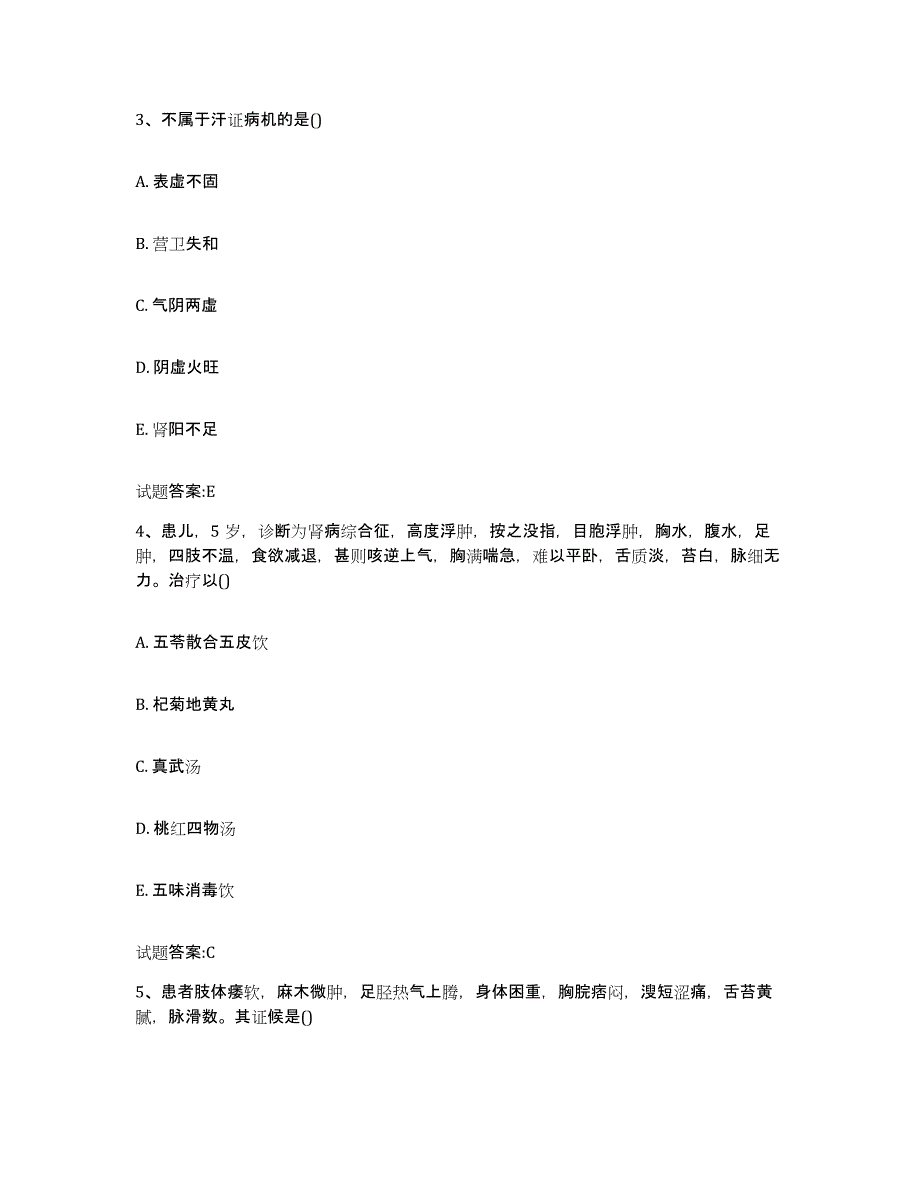 3、不属于汗证病机的是()

A. 表虚不固

B. 营卫失和

C. 气阴两虚

D. 阴虚火旺

E. 肾阳不足

试题答案:E

4、患儿，5 岁，诊断为肾病综合征，高度浮肿，按之没指，目胞浮肿，胸水，腹水，足肿，四肢不温，食欲减退，甚则咳逆上气，胸满喘急，难以平卧，舌质淡，苔白，脉细无力。治疗以()

A. 五苓散合五皮饮

B. 杞菊地黄丸

C. 真武汤

D. 桃红四物汤

E. 五味消毒饮

试题答案:C

5、患者肢体痿软，麻木微肿，足胫热气上腾，身体困重，胸脘痞闷，溲短涩痛，舌苔黄腻，脉滑数。其证候是()